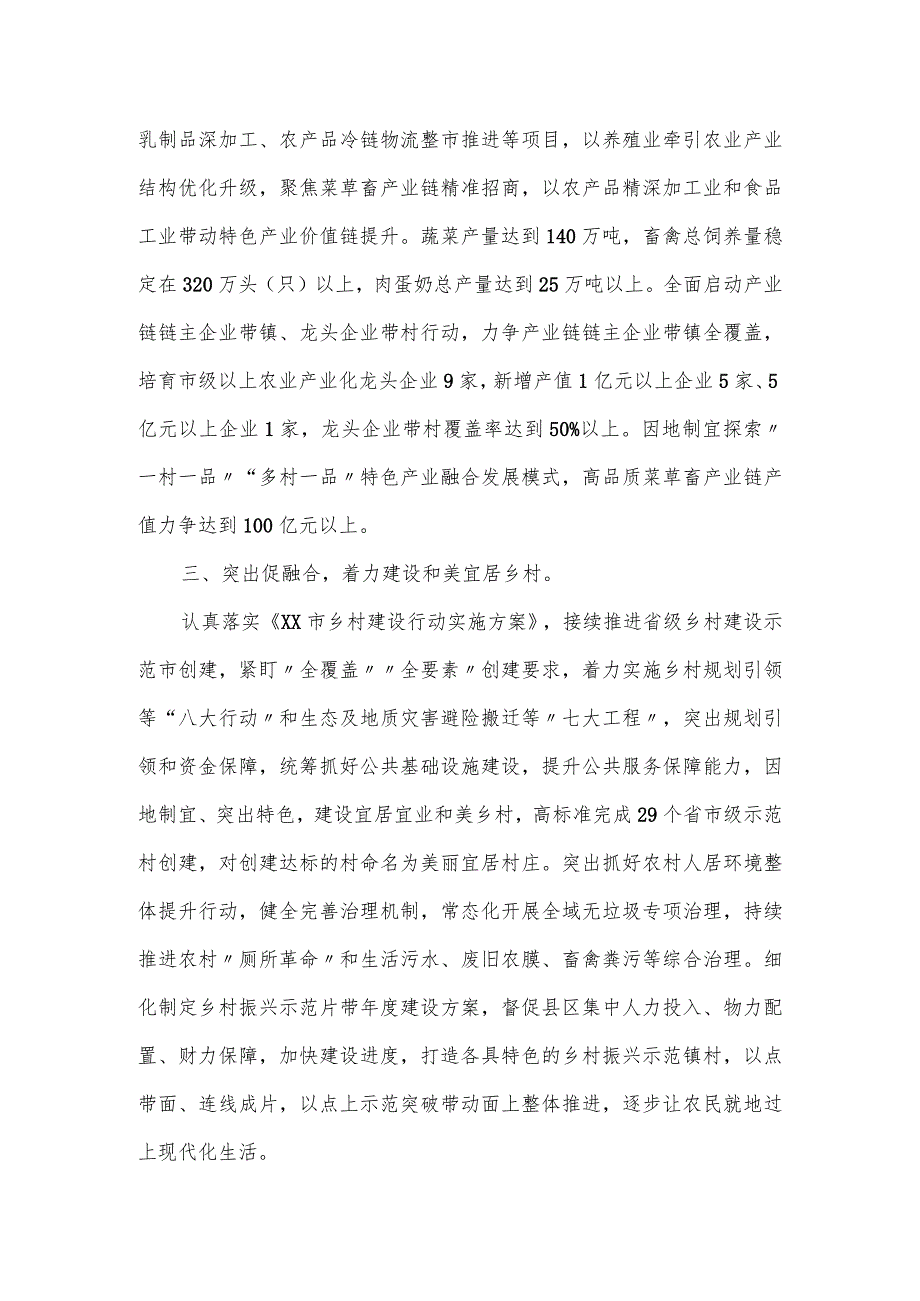 乳制品深加工、农产品冷链物流整市推进等项目，以养殖业牵引农业产业结构优化升级，聚焦菜草畜产业链精准招商，以农产品精深加工业和食品工业带动特色产业价值链提升。蔬菜产量达到140万吨，畜禽总饲养量稳定在320万头（只）以上，肉蛋奶总产量达到25万吨以上。全面启动产业链链主企业带镇、龙头企业带村行动，力争产业链链主企业带镇全覆盖，培育市级以上农业产业化龙头企业9家，新增产值1亿元以上企业5家、5亿元以上企业1家，龙头企业带村覆盖率达到50%以上。因地制宜探索〃一村一品〃“多村一品〃特色产业融合发展模式，高品质菜草畜产业链产值力争达到100亿元以上。

三、突出促融合，着力建设和美宜居乡村。

认真落实《XX市乡村建设行动实施方案》，接续推进省级乡村建设示范市创建，紧盯〃全覆盖〃〃全要素〃创建要求，着力实施乡村规划引领等“八大行动〃和生态及地质灾害避险搬迁等〃七大工程〃，突出规划引领和资金保障，统筹抓好公共基础设施建设，提升公共服务保障能力，因地制宜、突出特色，建设宜居宜业和美乡村，高标准完成29个省市级示范村创建，对创建达标的村命名为美丽宜居村庄。突出抓好农村人居环境整体提升行动，健全完善治理机制，常态化开展全域无垃圾专项治理，持续推进农村〃厕所革命〃和生活污水、废旧农膜、畜禽粪污等综合治理。细化制定乡村振兴示范片带年度建设方案，督促县区集中人力投入、物力配置、财力保障，加快建设进度，打造各具特色的乡村振兴示范镇村，以点带面、连线成片，以点上示范突破带动面上整体推进，逐步让农民就地过上现代化生活。